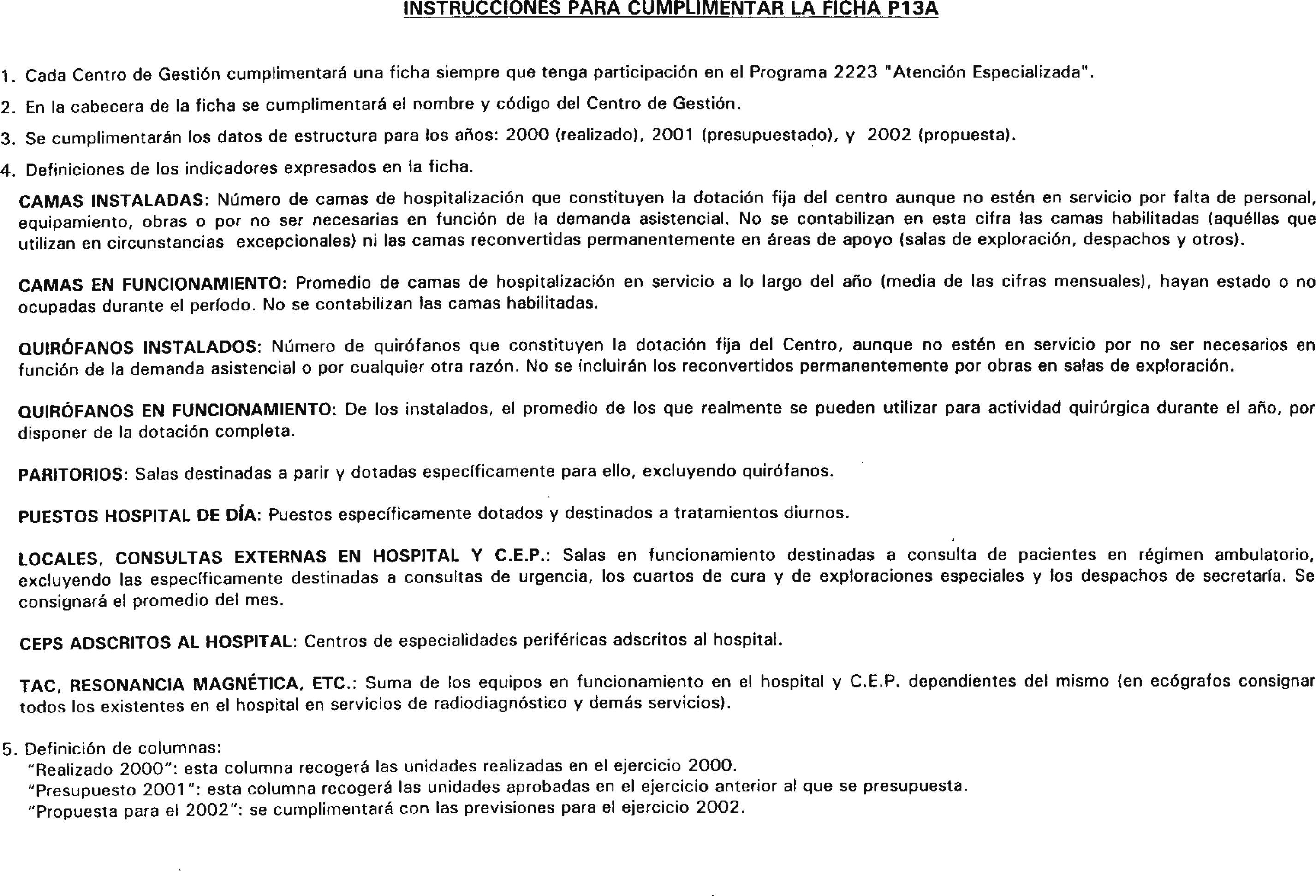 INSTRUCCIONES PARA CUMPLIMENTAR LA FICHA P13A

1. Cada Centro de Gestión cumplimentará una ficha siempre que tenga participación en el Programa 2223 "Atención Especializada".

2. En la cabecera de la ficha se cumplimentará el nombre y código del Centro de Gestión.

3. Se cumplimentarán los datos de estructura para los años: 2000 (realizado), 2001 (presupuestado), y 2002 (propuesta).

4. Definiciones de los indicadores expresados en la ficha.

CAMAS INSTALADAS: Número de camas de hospitalización que constituyen la dotación fija del centro aunque no estén en servicio por falta de personal, equipamiento, obras o por no ser necesarias en función de la demanda asistencial. No se contabilizan en esta cifra las camas habilitadas (aquéllas que utilizan en circunstancias excepcionales) ni las camas reconvertidas permanentemente en áreas de apoyo (salas de exploración, despachos y otros).

CAMAS EN FUNCIONAMIENTO: Promedio de camas de hospitalización en servicio a lo largo del año (media de las cifras mensuales), hayan estado o no ocupadas durante el período. No se contabilizan las camas habilitadas.

QUIRÓFANOS INSTALADOS: Número de quirófanos que constituyen la dotación fija del Centro, aunque no estén en servicio por no ser necesarios en función de la demanda asistencial o por cualquier otra razón. No se incluirán los reconvertidos permanentemente por obras en salas de exploración.

QUIRÓFANOS EN FUNCIONAMIENTO: De los instalados, el promedio de los que realmente se pueden utilizar para actividad quirúrgica durante el año, por disponer de la dotación completa.

PARITORIOS: Salas destinadas a parir y dotadas específicamente para ello, excluyendo quirófanos.

PUESTOS HOSPITAL DE DÍA: Puestos específicamente dotados y destinados a tratamientos diurnos.

LOCALES, CONSULTAS EXTERNAS EN HOSPITAL Y C.E.P.: Salas en funcionamiento destinadas a consulta de pacientes en régimen ambulatorio, excluyendo las específicamente destinadas a consultas de urgencia, los cuartos de cura y de exploraciones especiales y los despachos de secretaría. Se consignará el promedio del mes.

CEPS ADSCRITOS AL HOSPITAL: Centros de especialidades periféricas adscritos al hospital.

TAC, RESONANCIA MAGNÉTICA, ETC.: Suma de los equipos en funcionamiento en el hospital y C.E.P. dependientes del mismo (en ecógrafos consignar todos los existentes en el hospital en servicios de radiodiagnóstico y demás servicios).

5. Definición de columnas:
"Realizado 2000": esta columna recogerá las unidades realizadas en el ejercicio 2000.
"Presupuesto 2001": esta columna recogerá las unidades aprobadas en el ejercicio anterior al que se presupuesta.
"Propuesta para el 2002": se cumplimentará con las previsiones para el ejercicio 2002.